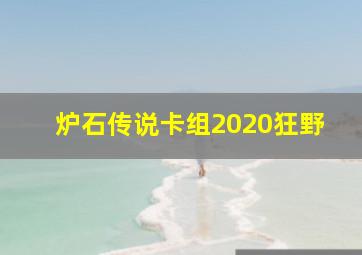 炉石传说卡组2020狂野